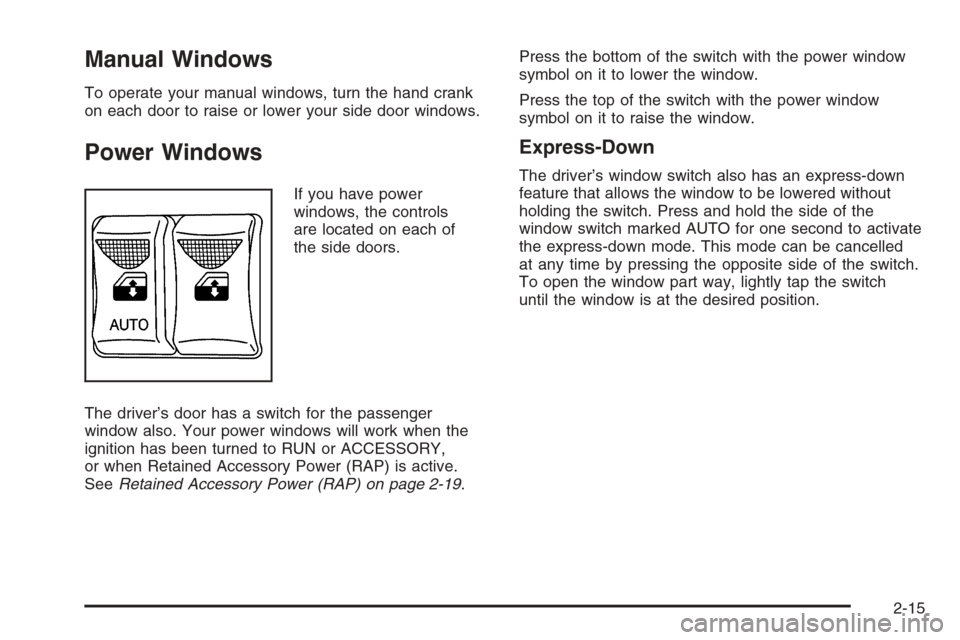 Manual Windows

To operate your manual windows, turn the hand crank on each door to raise or lower your side door windows.

Power Windows

AUTO

If you have power windows, the controls are located on each of the side doors.

The driver's door has a switch for the passenger window also. Your power windows will work when the ignition has been turned to RUN or ACCESSORY, or when Retained Accessory Power (RAP) is active. See Retained Accessory Power (RAP) on page 2-19.

Press the bottom of the switch with the power window symbol on it to lower the window.

Press the top of the switch with the power window symbol on it to raise the window.

Express-Down

The driver's window switch also has an express-down feature that allows the window to be lowered without holding the switch. Press and hold the side of the window switch marked AUTO for one second to activate the express-down mode. This mode can be cancelled at any time by pressing the opposite side of the switch. To open the window part way, lightly tap the switch until the window is at the desired position.

2-15

carmanualsonline.info